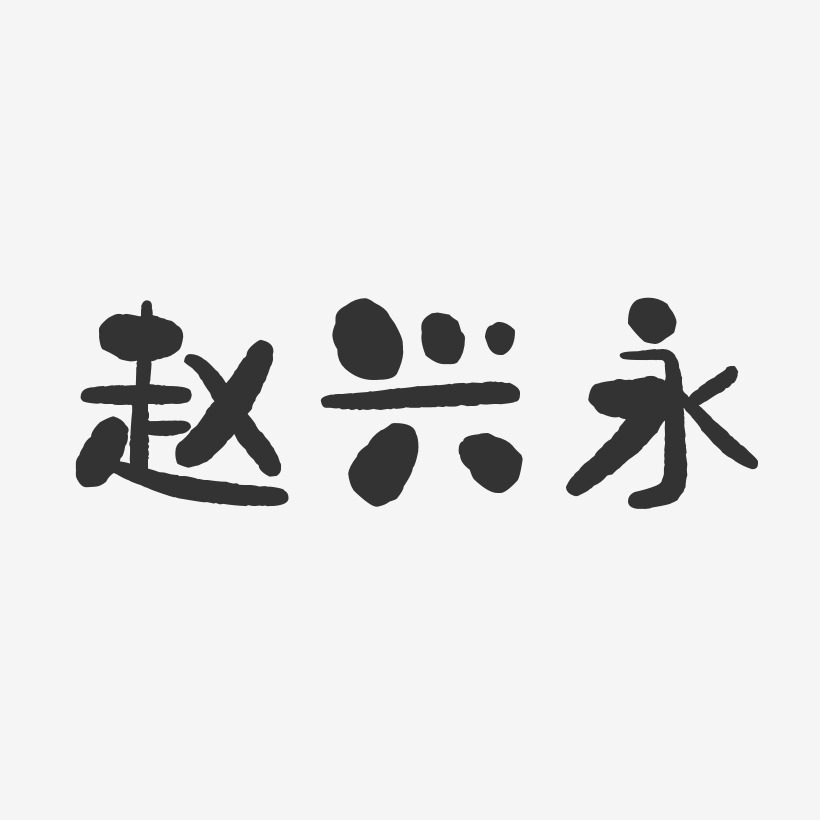 赵兴永